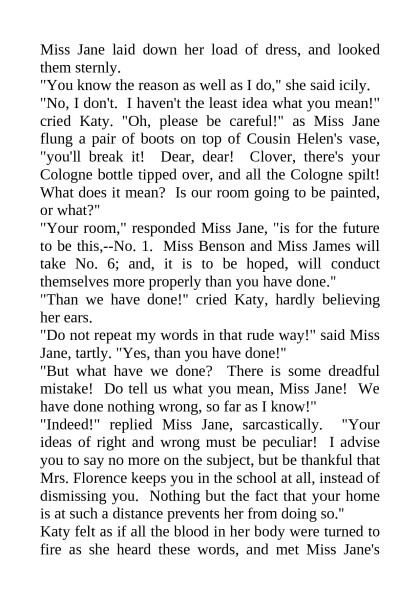 Miss Jane laid down her load of dress, and looked them sternly.
"You know the reason as well as I do," she said icily.
"No, I don't. I haven't the least idea what you mean!" cried Katy. "Oh, please be careful!" as Miss Jane flung a pair of boots on top of Cousin Helen's vase, "you'll break it! Dear, dear! Clover, there's your Cologne bottle tipped over, and all the Cologne spilt! What does it mean? Is our room going to be painted, or what?"
"Your room," responded Miss Jane, "is for the future to be this,--No. 1. Miss Benson and Miss James will take No. 6; and, it is to be hoped, will conduct themselves more properly than you have done."
"Than we have done!" cried Katy, hardly believing her ears.
"Do not repeat my words in that rude way!" said Miss Jane, tartly. "Yes, than you have done!"
"But what have we done? There is some dreadful mistake! Do tell us what you mean, Miss Jane! We have done nothing wrong, so far as I know!"
"Indeed!" replied Miss Jane, sarcastically. "Your ideas of right and wrong must be peculiar! I advise you to say no more on the subject, but be thankful that Mrs. Florence keeps you in the school at all, instead of dismissing you. Nothing but the fact that your home is at such a distance prevents her from doing so."
Katy felt as if all the blood in her body were turned to fire as she heard these words, and met Miss Jane's